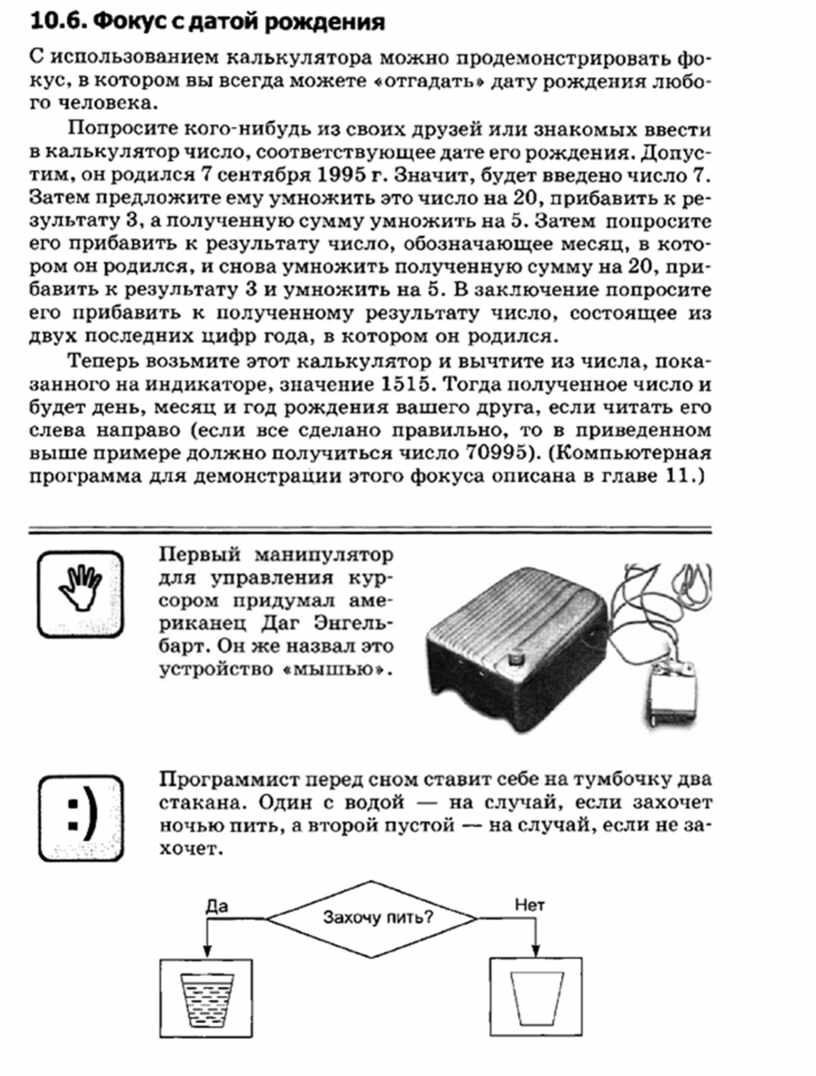 10.6. Фокус с датой рождения

С использованием калькулятора можно продемонстрировать фокус, в котором вы всегда можете «отгадать» дату рождения любого человека.

Попросите кого-нибудь из своих друзей или знакомых ввести в калькулятор число, соответствующее дате его рождения. Допустим, он родился 7 сентября 1995 г. Значит, будет введено число 7. Затем предложите ему умножить это число на 20, прибавить к результату 3, а полученную сумму умножить на 5. Затем попросите его прибавить к результату число, обозначающее месяц, в котором он родился, и снова умножить полученную сумму на 20, прибавить к результату 3 и умножить на 5. В заключение попросите его прибавить к полученному результату число, состоящее из двух последних цифр года, в котором он родился.

Теперь возьмите этот калькулятор и вычтите из числа, показанного на индикаторе, значение 1515. Тогда полученное число и будет день, месяц и год рождения вашего друга, если читать его слева направо (если все сделано правильно, то в приведенном выше примере должно получиться число 70995). (Компьютерная программа для демонстрации этого фокуса описана в главе 11.)

Первый манипулятор для управления курсором придумал американец Даг Энгельбарт. Он же назвал это устройство «мышью».

:)

Программист перед сном ставит себе на тумбочку два стакана. Один с водой — на случай, если захочет ночью пить, а второй пустой — на случай, если не захочет.

Да

Захочу пить?

Нет